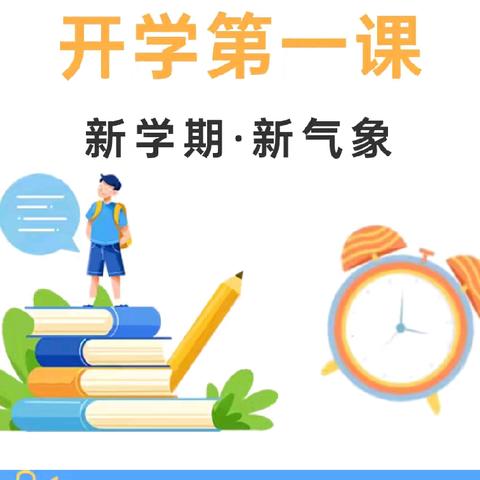 开学第一课

新学期·新气象